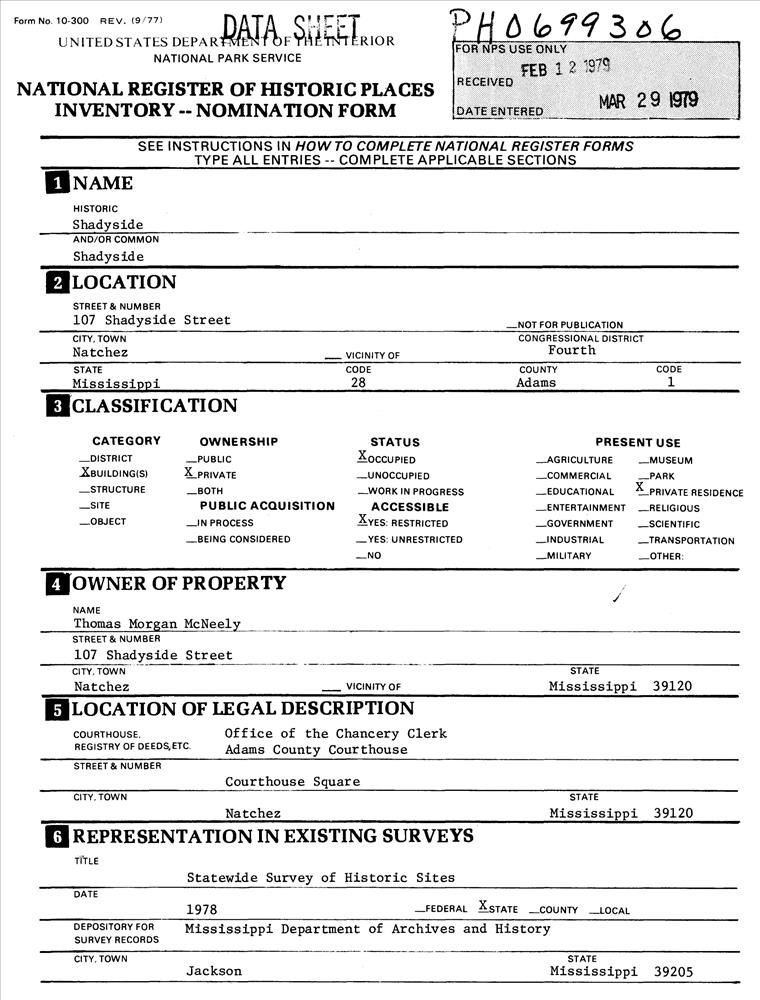 Form No. 10-300 REV. (9/77)

DATA SHEET

PH0699306

UNITED STATES DEPARTMENT OF THE INTERIOR
NATIONAL PARK SERVICE

NATIONAL REGISTER OF HISTORIC PLACES
INVENTORY -- NOMINATION FORM

FOR NPS USE ONLY
RECEIVED FEB 12 1979
DATE ENTERED MAR 29 1979

SEE INSTRUCTIONS IN HOW TO COMPLETE NATIONAL REGISTER FORMS
TYPE ALL ENTRIES -- COMPLETE APPLICABLE SECTIONS

1 NAME

HISTORIC
Shadyside
AND/OR COMMON
Shadyside

2 LOCATION

STREET & NUMBER
107 Shadyside Street
__NOT FOR PUBLICATION
CITY, TOWN
Natchez
__ VICINITY OF
CONGRESSIONAL DISTRICT
Fourth
STATE
Mississippi
CODE
28
COUNTY
Adams
CODE
1

3 CLASSIFICATION

CATEGORY
__DISTRICT
X BUILDING(S)
__STRUCTURE
__SITE
__OBJECT

OWNERSHIP
__PUBLIC
X PRIVATE
__BOTH
PUBLIC ACQUISITION
__IN PROCESS
__BEING CONSIDERED

STATUS
X OCCUPIED
__UNOCCUPIED
__WORK IN PROGRESS
ACCESSIBLE
X YES: RESTRICTED
__YES: UNRESTRICTED
__NO

PRESENT USE
__AGRICULTURE
__COMMERCIAL
__EDUCATIONAL
__ENTERTAINMENT
__GOVERNMENT
__INDUSTRIAL
__MILITARY
__MUSEUM
__PARK
X PRIVATE RESIDENCE
__RELIGIOUS
__SCIENTIFIC
__TRANSPORTATION
__OTHER:

4 OWNER OF PROPERTY

NAME
Thomas Morgan McNeely
STREET & NUMBER
107 Shadyside Street
CITY, TOWN
Natchez
__ VICINITY OF
STATE
Mississippi 39120

5 LOCATION OF LEGAL DESCRIPTION

COURTHOUSE, REGISTRY OF DEEDS, ETC.
Office of the Chancery Clerk
Adams County Courthouse
STREET & NUMBER
Courthouse Square
CITY, TOWN
Natchez
STATE
Mississippi 39120

6 REPRESENTATION IN EXISTING SURVEYS

TITLE
Statewide Survey of Historic Sites
DATE
1978
__FEDERAL X STATE __COUNTY __LOCAL
DEPOSITORY FOR SURVEY RECORDS
Mississippi Department of Archives and History
CITY, TOWN
Jackson
STATE
Mississippi 39205